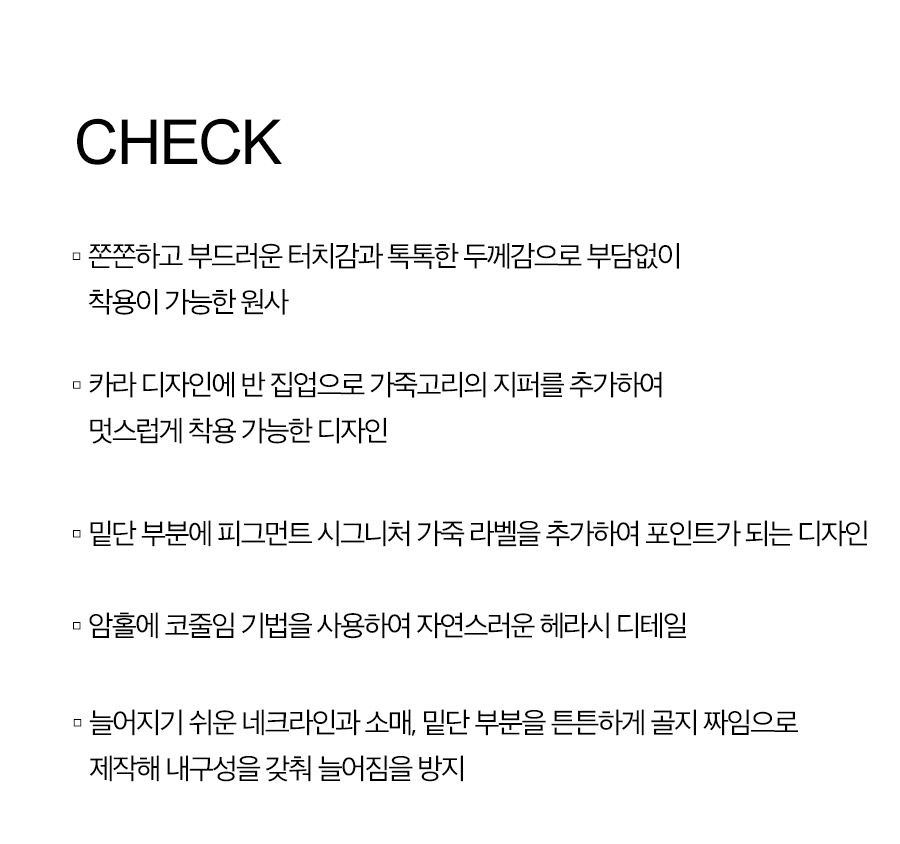 CHECK

▫ 쫀쫀하고 부드러운 터치감과 톡톡한 두께감으로 부담없이 착용이 가능한 원사

▫ 카라 디자인에 반 집업으로 가죽고리의 지퍼를 추가하여 멋스럽게 착용 가능한 디자인

▫ 밑단 부분에 피그먼트 시그니처 가죽 라벨을 추가하여 포인트가 되는 디자인

▫ 암홀에 코줄임 기법을 사용하여 자연스러운 헤라시 디테일

▫ 늘어지기 쉬운 네크라인과 소매, 밑단 부분을 튼튼하게 골지 짜임으로 제작해 내구성을 갖춰 늘어짐을 방지